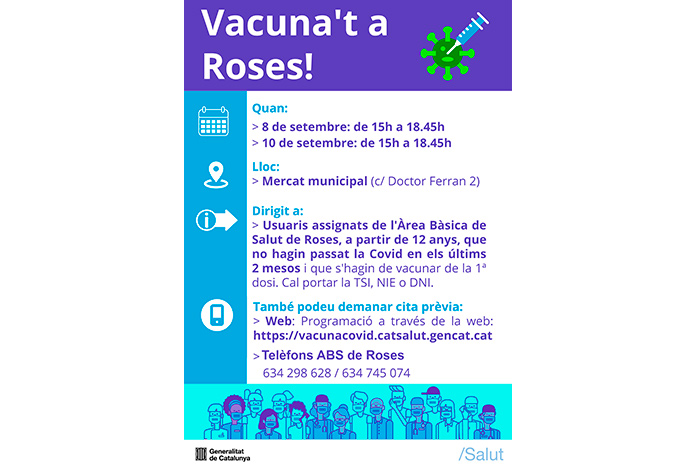 Vacuna't a Roses!

Quan:
> 8 de setembre: de 15h a 18.45h
> 10 de setembre: de 15h a 18.45h

Lloc:
> Mercat municipal (c/ Doctor Ferran 2)

Dirigit a:
> Usuaris assignats de l'Àrea Bàsica de Salut de Roses, a partir de 12 anys, que no hagin passat la Covid en els últims 2 mesos i que s'hagin de vacunar de la 1ª dosi. Cal portar la TSI, NIE o DNI.

També podeu demanar cita prèvia:
> Web: Programació a través de la web: https://vacunacovid.catsalut.gencat.cat
> Telèfons ABS de Roses
634 298 628 / 634 745 074

Generalitat de Catalunya
/Salut